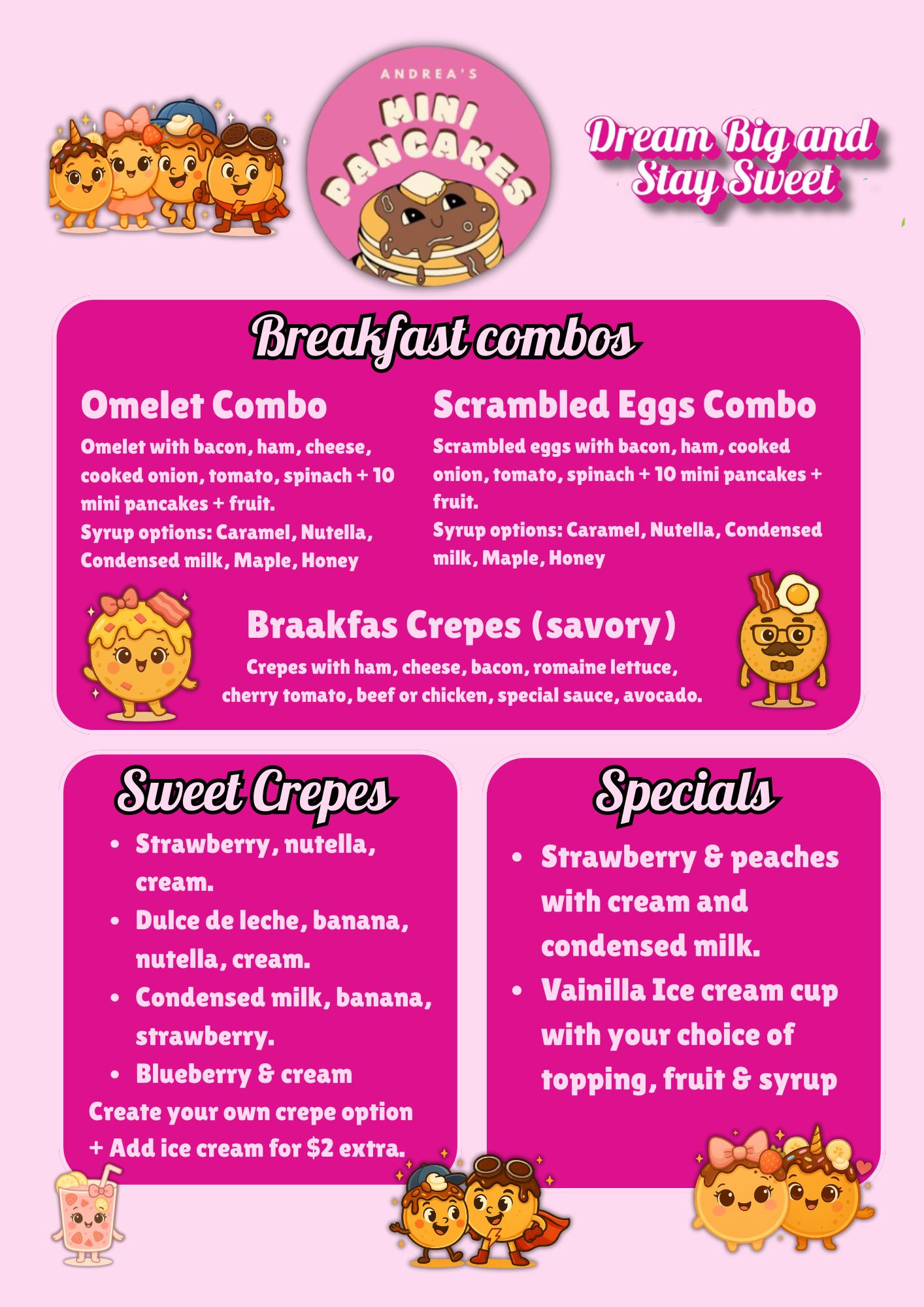 ANDREA'S
MINI PANCAKES

Dream Big and Stay Sweet

Breakfast combos

Omelet Combo
Omelet with bacon, ham, cheese, cooked onion, tomato, spinach + 10 mini pancakes + fruit.
Syrup options: Caramel, Nutella, Condensed milk, Maple, Honey

Scrambled Eggs Combo
Scrambled eggs with bacon, ham, cooked onion, tomato, spinach + 10 mini pancakes + fruit.
Syrup options: Caramel, Nutella, Condensed milk, Maple, Honey

Braakfas Crepes (savory)
Crepes with ham, cheese, bacon, romaine lettuce, cherry tomato, beef or chicken, special sauce, avocado.

Sweet Crepes
• Strawberry, nutella, cream.
• Dulce de leche, banana, nutella, cream.
• Condensed milk, banana, strawberry.
• Blueberry & cream
Create your own crepe option
+ Add ice cream for $2 extra.

Specials
• Strawberry & peaches with cream and condensed milk.
• Vainilla Ice cream cup with your choice of topping, fruit & syrup